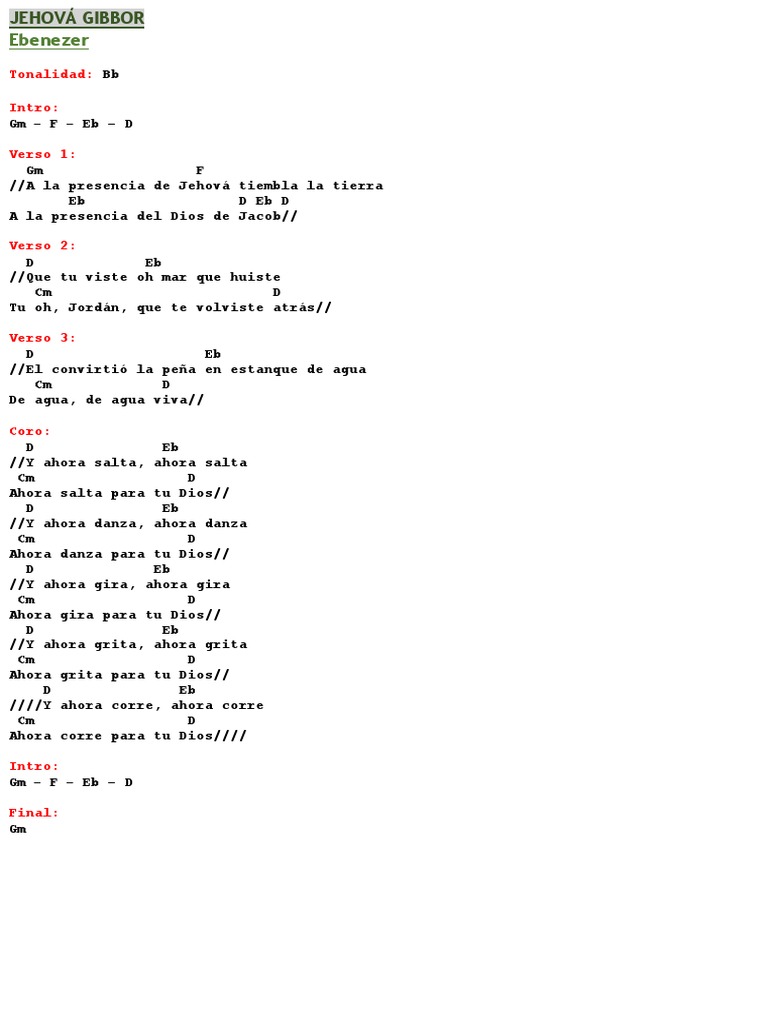 JEHOVÁ GIBBOR
Ebenezer

Tonalidad: Bb

Intro:
Gm – F – Eb – D

Verso 1:
Gm F
//A la presencia de Jehová tiembla la tierra
Eb D Eb D
A la presencia del Dios de Jacob//

Verso 2:
D Eb
//Que tu viste oh mar que huiste
Cm D
Tu oh, Jordán, que te volviste atrás//

Verso 3:
D Eb
//El convirtió la peña en estanque de agua
Cm D
De agua, de agua viva//

Coro:
D Eb
//Y ahora salta, ahora salta
Cm D
Ahora salta para tu Dios//
D Eb
//Y ahora danza, ahora danza
Cm D
Ahora danza para tu Dios//
D Eb
//Y ahora gira, ahora gira
Cm D
Ahora gira para tu Dios//
D Eb
//Y ahora grita, ahora grita
Cm D
Ahora grita para tu Dios//
D Eb
////Y ahora corre, ahora corre
Cm D
Ahora corre para tu Dios////

Intro:
Gm – F – Eb – D

Final:
Gm